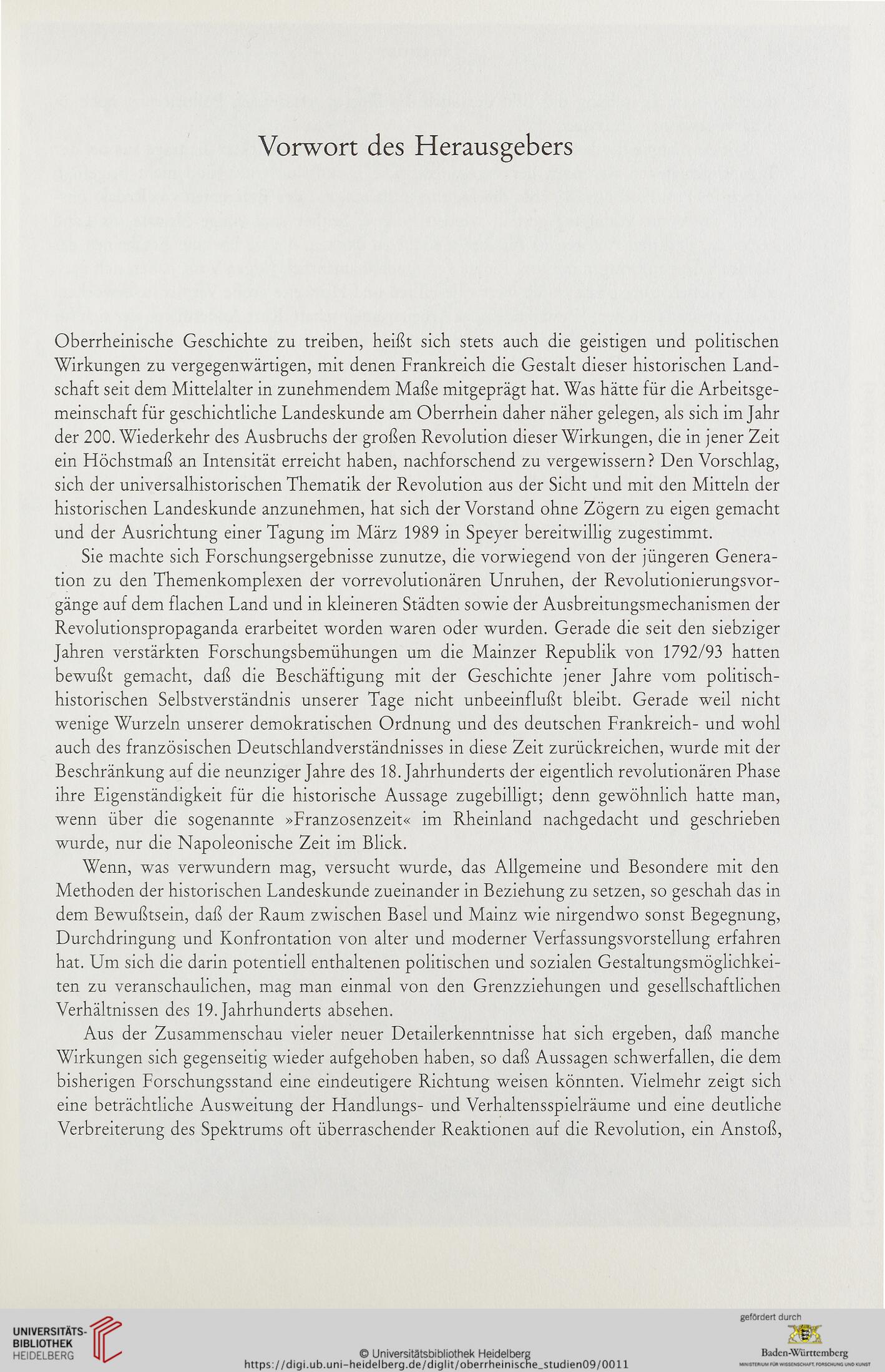 Vorwort des Herausgebers

Oberrheinische Geschichte zu treiben, heißt sich stets auch die geistigen und politischen Wirkungen zu vergegenwärtigen, mit denen Frankreich die Gestalt dieser historischen Landschaft seit dem Mittelalter in zunehmendem Maße mitgeprägt hat. Was hätte für die Arbeitsgemeinschaft für geschichtliche Landeskunde am Oberrhein daher näher gelegen, als sich im Jahr der 200. Wiederkehr des Ausbruchs der großen Revolution dieser Wirkungen, die in jener Zeit ein Höchstmaß an Intensität erreicht haben, nachforschend zu vergewissern? Den Vorschlag, sich der universalhistorischen Thematik der Revolution aus der Sicht und mit den Mitteln der historischen Landeskunde anzunehmen, hat sich der Vorstand ohne Zögern zu eigen gemacht und der Ausrichtung einer Tagung im März 1989 in Speyer bereitwillig zugestimmt.

Sie machte sich Forschungsergebnisse zunutze, die vorwiegend von der jüngeren Generation zu den Themenkomplexen der vorrevolutionären Unruhen, der Revolutionierungsvorgänge auf dem flachen Land und in kleineren Städten sowie der Ausbreitungsmechanismen der Revolutionspropaganda erarbeitet worden waren oder wurden. Gerade die seit den siebziger Jahren verstärkten Forschungsbemühungen um die Mainzer Republik von 1792/93 hatten bewußt gemacht, daß die Beschäftigung mit der Geschichte jener Jahre vom politisch-historischen Selbstverständnis unserer Tage nicht unbeeinflußt bleibt. Gerade weil nicht wenige Wurzeln unserer demokratischen Ordnung und des deutschen Frankreich- und wohl auch des französischen Deutschlandverständnisses in diese Zeit zurückreichen, wurde mit der Beschränkung auf die neunziger Jahre des 18. Jahrhunderts der eigentlich revolutionären Phase ihre Eigenständigkeit für die historische Aussage zugebilligt; denn gewöhnlich hatte man, wenn über die sogenannte »Franzosenzeit« im Rheinland nachgedacht und geschrieben wurde, nur die Napoleonische Zeit im Blick.

Wenn, was verwundern mag, versucht wurde, das Allgemeine und Besondere mit den Methoden der historischen Landeskunde zueinander in Beziehung zu setzen, so geschah das in dem Bewußtsein, daß der Raum zwischen Basel und Mainz wie nirgendwo sonst Begegnung, Durchdringung und Konfrontation von alter und moderner Verfassungsvorstellung erfahren hat. Um sich die darin potentiell enthaltenen politischen und sozialen Gestaltungsmöglichkeiten zu veranschaulichen, mag man einmal von den Grenzziehungen und gesellschaftlichen Verhältnissen des 19. Jahrhunderts absehen.

Aus der Zusammenschau vieler neuer Detailerkenntnisse hat sich ergeben, daß manche Wirkungen sich gegenseitig wieder aufgehoben haben, so daß Aussagen schwerfallen, die dem bisherigen Forschungsstand eine eindeutigere Richtung weisen könnten. Vielmehr zeigt sich eine beträchtliche Ausweitung der Handlungs- und Verhaltensspielräume und eine deutliche Verbreiterung des Spektrums oft überraschender Reaktionen auf die Revolution, ein Anstoß,

UNIVERSITÄTS-BIBLIOTHEK HEIDELBERG

© Universitätsbibliothek Heidelberg
https://digi.ub.uni-heidelberg.de/diglit/oberrheinische_studien09/0011

gefördert durch
Baden-Württemberg
MINISTERIUM FÜR WISSENSCHAFT, FORSCHUNG UND KUNST